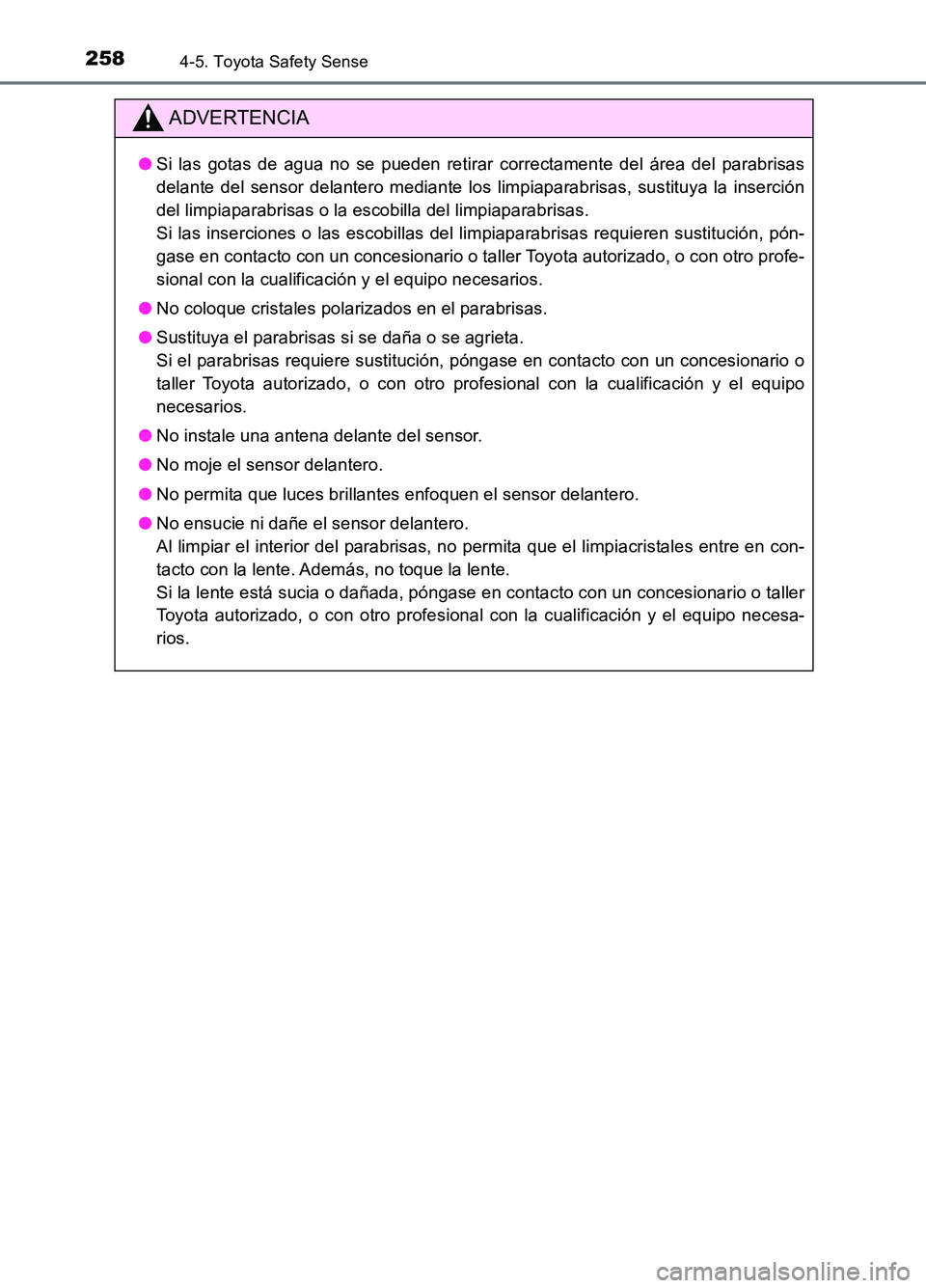 258 4-5. Toyota Safety Sense

ADVERTENCIA

● Si las gotas de agua no se pueden retirar correctamente del área del parabrisas delante del sensor delantero mediante los limpiaparabrisas, sustituya la inserción del limpiaparabrisas o la escobilla del limpiaparabrisas.
Si las inserciones o las escobillas del limpiaparabrisas requieren sustitución, póngase en contacto con un concesionario o taller Toyota autorizado, o con otro profesional con la cualificación y el equipo necesarios.

● No coloque cristales polarizados en el parabrisas.

● Sustituya el parabrisas si se daña o se agrieta.
Si el parabrisas requiere sustitución, póngase en contacto con un concesionario o taller Toyota autorizado, o con otro profesional con la cualificación y el equipo necesarios.

● No instale una antena delante del sensor.

● No moje el sensor delantero.

● No permita que luces brillantes enfoquen el sensor delantero.

● No ensucie ni dañe el sensor delantero.
Al limpiar el interior del parabrisas, no permita que el limpiacristales entre en contacto con la lente. Además, no toque la lente.
Si la lente está sucia o dañada, póngase en contacto con un concesionario o taller Toyota autorizado, o con otro profesional con la cualificación y el equipo necesarios.

carmanualsonline.info